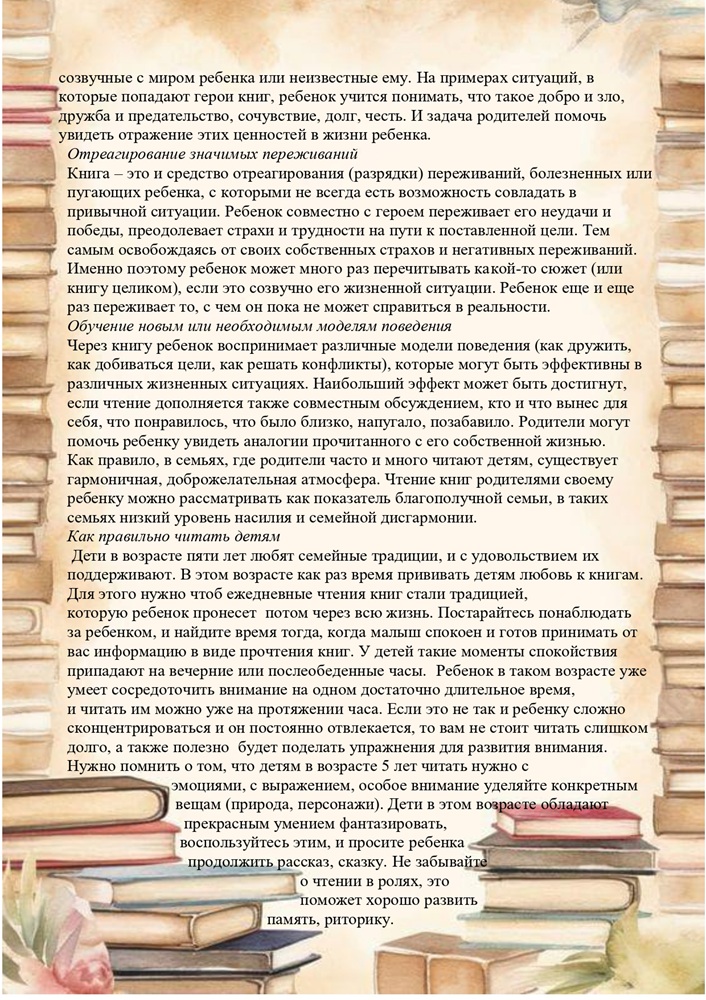 созвучные с миром ребенка или неизвестные ему. На примерах ситуаций, в которые попадают герои книг, ребенок учится понимать, что такое добро и зло, дружба и предательство, сочувствие, долг, честь. И задача родителей помочь увидеть отражение этих ценностей в жизни ребенка.

Отреагирование значимых переживаний

Книга – это и средство отреагирования (разрядки) переживаний, болезненных или пугающих ребенка, с которыми не всегда есть возможность совладать в привычной ситуации. Ребенок совместно с героем переживает его неудачи и победы, преодолевает страхи и трудности на пути к поставленной цели. Тем самым освобождаясь от своих собственных страхов и негативных переживаний. Именно поэтому ребенок может много раз перечитывать какой-то сюжет (или книгу целиком), если это созвучно его жизненной ситуации. Ребенок еще и еще раз переживает то, с чем он пока не может справиться в реальности.

Обучение новым или необходимым моделям поведения

Через книгу ребенок воспринимает различные модели поведения (как дружить, как добиваться цели, как решать конфликты), которые могут быть эффективны в различных жизненных ситуациях. Наибольший эффект может быть достигнут, если чтение дополняется также совместным обсуждением, кто и что вынес для себя, что понравилось, что было близко, напугало, позабавило. Родители могут помочь ребенку увидеть аналогии прочитанного с его собственной жизнью. Как правило, в семьях, где родители часто и много читают детям, существует гармоничная, доброжелательная атмосфера. Чтение книг родителями своему ребенку можно рассматривать как показатель благополучной семьи, в таких семьях низкий уровень насилия и семейной дисгармонии.

Как правильно читать детям

Дети в возрасте пяти лет любят семейные традиции, и с удовольствием их поддерживают. В этом возрасте как раз время прививать детям любовь к книгам. Для этого нужно чтоб ежедневные чтения книг стали традицией, которую ребенок пронесет потом через всю жизнь. Постарайтесь понаблюдать за ребенком, и найдите время тогда, когда малыш спокоен и готов принимать от вас информацию в виде прочтения книг. У детей такие моменты спокойствия припадают на вечерние или послеобеденные часы. Ребенок в таком возрасте уже умеет сосредоточить внимание на одном достаточно длительное время, и читать им можно уже на протяжении часа. Если это не так и ребенку сложно сконцентрироваться и он постоянно отвлекается, то вам не стоит читать слишком долго, а также полезно будет поделать упражнения для развития внимания. Нужно помнить о том, что детям в возрасте 5 лет читать нужно с эмоциями, с выражением, особое внимание уделяйте конкретным вещам (природа, персонажи). Дети в этом возрасте обладают прекрасным умением фантазировать, воспользуйтесь этим, и просите ребенка продолжить рассказ, сказку. Не забывайте о чтении в ролях, это поможет хорошо развить память, риторику.